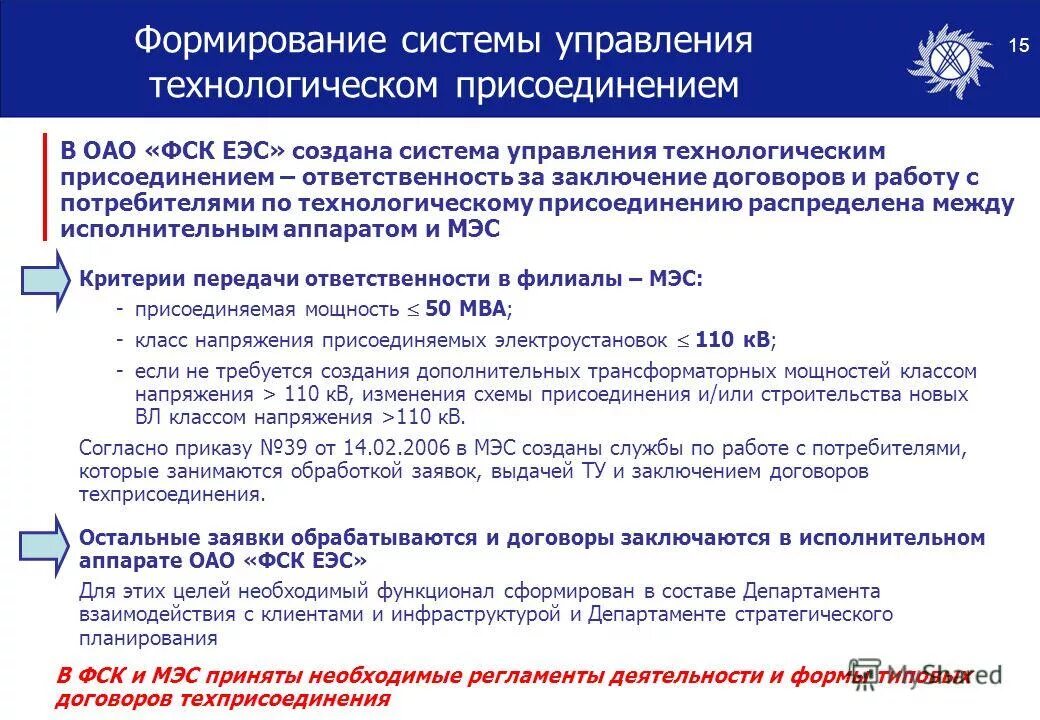 Формирование системы управления технологическом присоединением

15

В ОАО «ФСК ЕЭС» создана система управления технологическим присоединением – ответственность за заключение договоров и работу с потребителями по технологическому присоединению распределена между исполнительным аппаратом и МЭС

Критерии передачи ответственности в филиалы – МЭС:

- присоединяемая мощность $\leq$ 50 МВА;
- класс напряжения присоединяемых электроустановок $\leq$ 110 кВ;
- если не требуется создания дополнительных трансформаторных мощностей классом напряжения > 110 кВ, изменения схемы присоединения и/или строительства новых ВЛ классом напряжения >110 кВ.

Согласно приказу №39 от 14.02.2006 в МЭС созданы службы по работе с потребителями, которые занимаются обработкой заявок, выдачей ТУ и заключением договоров техприсоединения.

Остальные заявки обрабатываются и договоры заключаются в исполнительном аппарате ОАО «ФСК ЕЭС»

Для этих целей необходимый функционал сформирован в составе Департамента взаимодействия с клиентами и инфраструктурой и Департаменте стратегического планирования

В ФСК и МЭС приняты необходимые регламенты деятельности и формы типовых договоров техприсоединения

MyShared